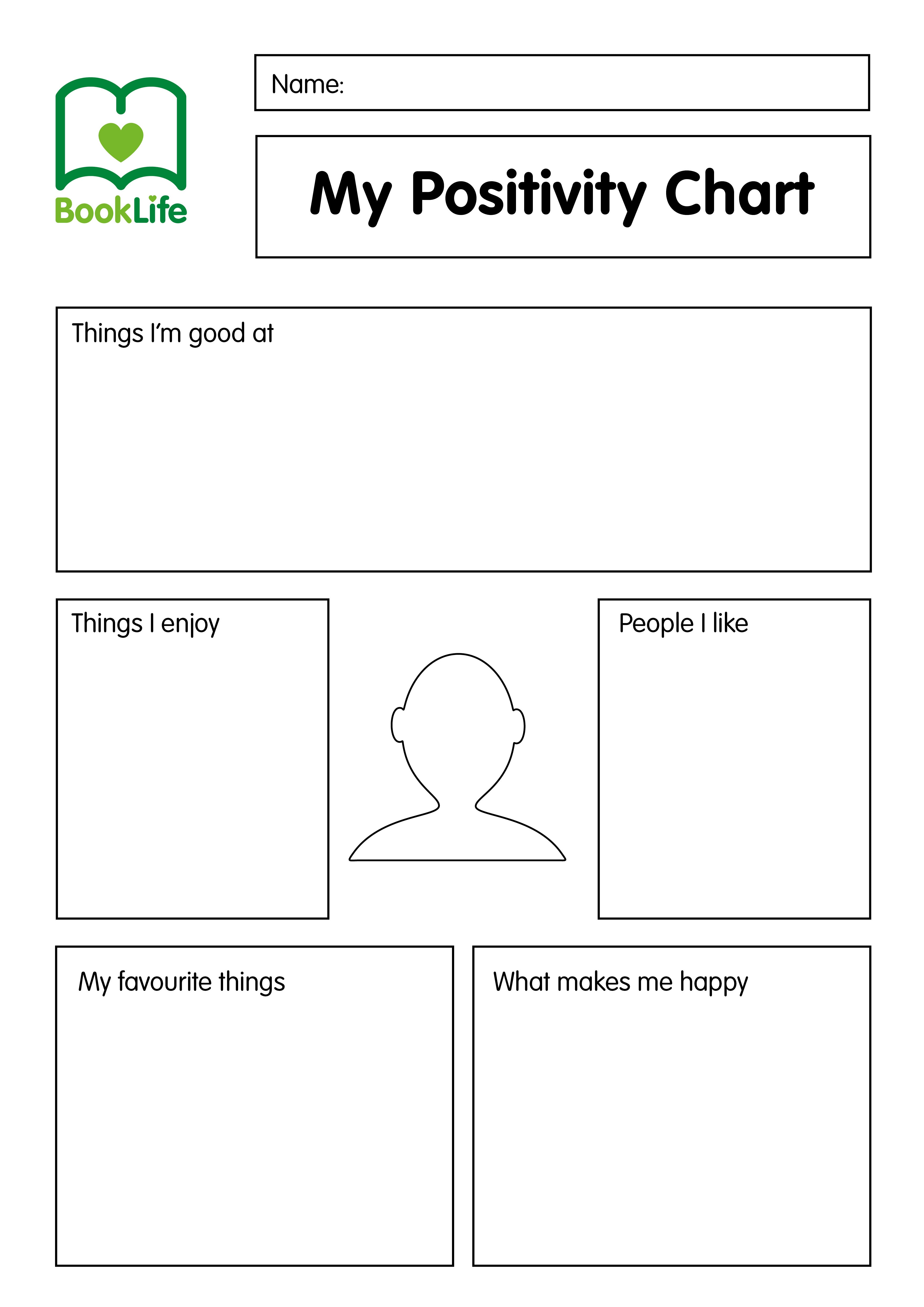 BookLife

Name:

My Positivity Chart

Things I'm good at

Things I enjoy

People I like

My favourite things

What makes me happy